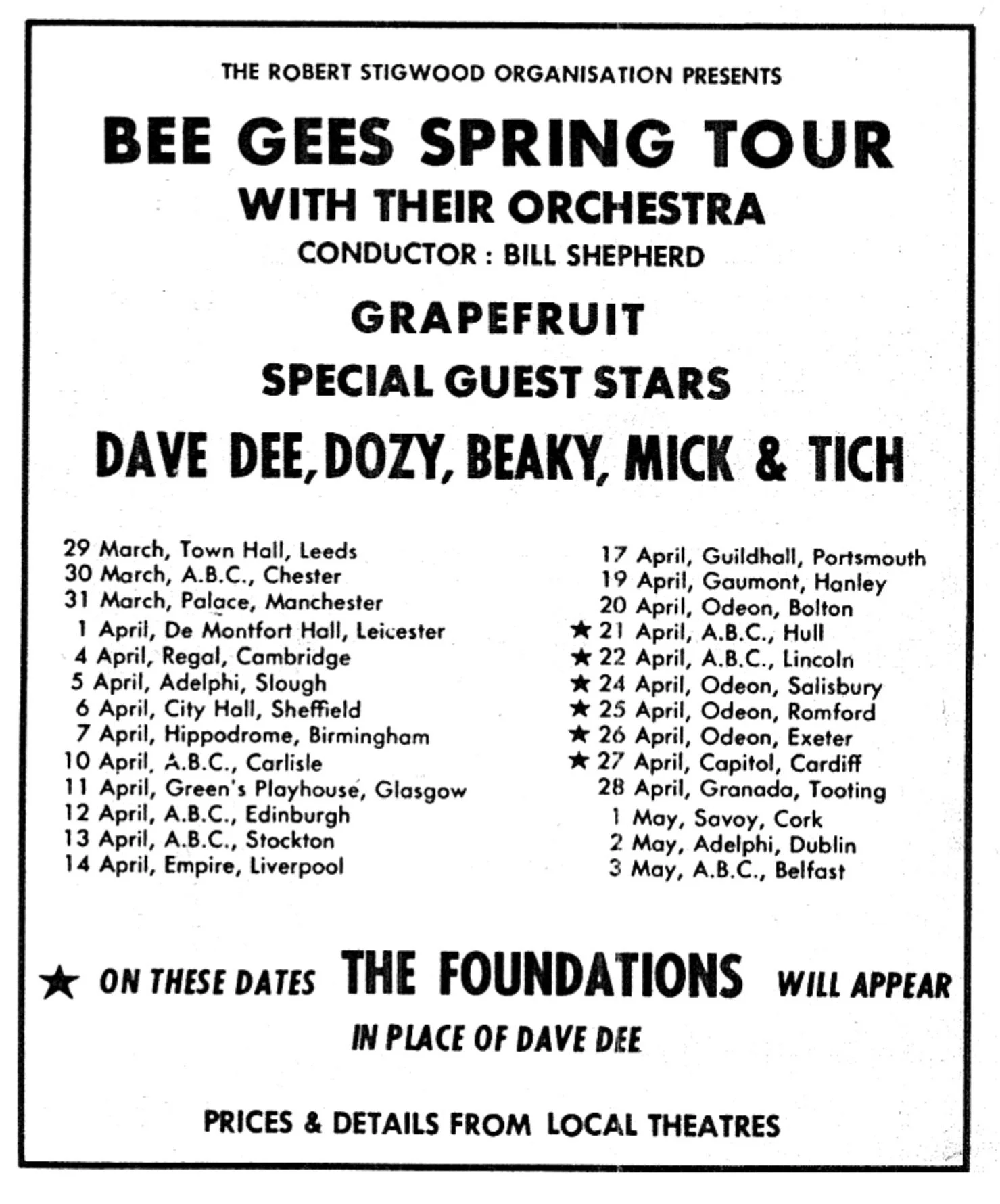 THE ROBERT STIGWOOD ORGANISATION PRESENTS

BEE GEES SPRING TOUR

WITH THEIR ORCHESTRA

CONDUCTOR : BILL SHEPHERD

GRAPEFRUIT

SPECIAL GUEST STARS

DAVE DEE, DOZY, BEAKY, MICK & TICH

29 March, Town Hall, Leeds
30 March, A.B.C., Chester
31 March, Palace, Manchester
1 April, De Montfort Hall, Leicester
4 April, Regal, Cambridge
5 April, Adelphi, Slough
6 April, City Hall, Sheffield
7 April, Hippodrome, Birmingham
10 April, A.B.C., Carlisle
11 April, Green's Playhouse, Glasgow
12 April, A.B.C., Edinburgh
13 April, A.B.C., Stockton
14 April, Empire, Liverpool

17 April, Guildhall, Portsmouth
19 April, Gaumont, Hanley
20 April, Odeon, Bolton
★ 21 April, A.B.C., Hull
★ 22 April, A.B.C., Lincoln
★ 24 April, Odeon, Salisbury
★ 25 April, Odeon, Romford
★ 26 April, Odeon, Exeter
★ 27 April, Capitol, Cardiff
28 April, Granada, Tooting
1 May, Savoy, Cork
2 May, Adelphi, Dublin
3 May, A.B.C., Belfast

★ ON THESE DATES THE FOUNDATIONS WILL APPEAR

IN PLACE OF DAVE DEE

PRICES & DETAILS FROM LOCAL THEATRES